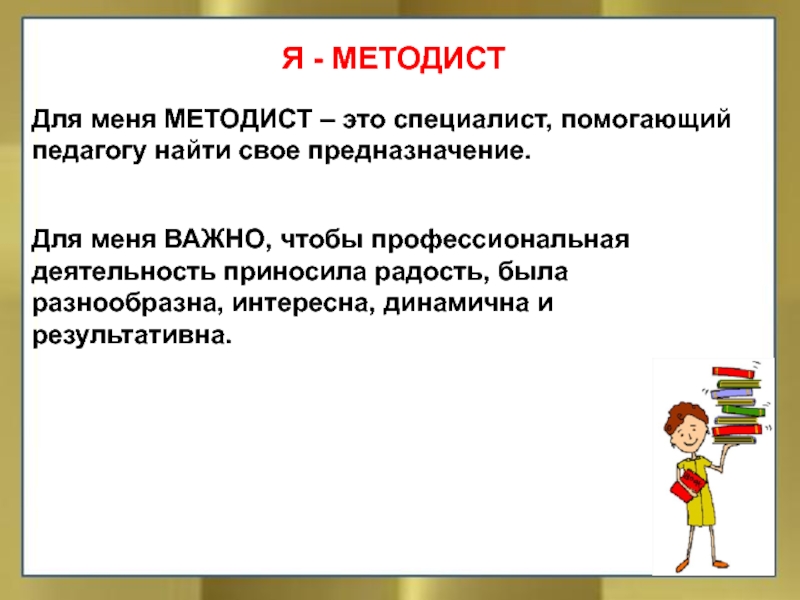 Я - МЕТОДИСТ

Для меня МЕТОДИСТ – это специалист, помогающий педагогу найти свое предназначение.

Для меня ВАЖНО, чтобы профессиональная деятельность приносила радость, была разнообразна, интересна, динамична и результативна.